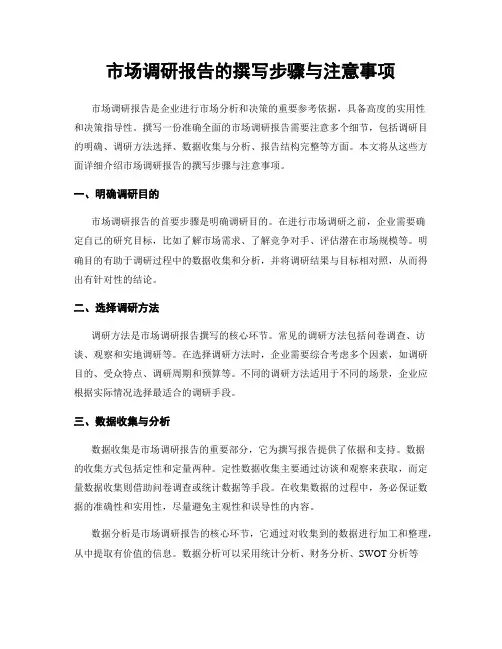 市场调研报告的撰写步骤与注意事项

市场调研报告是企业进行市场分析和决策的重要参考依据，具备高度的实用性和决策指导性。撰写一份准确全面的市场调研报告需要注意多个细节，包括调研目的明确、调研方法选择、数据收集与分析、报告结构完整等方面。本文将从这些方面详细介绍市场调研报告的撰写步骤与注意事项。

一、明确调研目的

市场调研报告的首要步骤是明确调研目的。在进行市场调研之前，企业需要确定自己的研究目标，比如了解市场需求、了解竞争对手、评估潜在市场规模等。明确目的有助于调研过程中的数据收集和分析，并将调研结果与目标相对照，从而得出有针对性的结论。

二、选择调研方法

调研方法是市场调研报告撰写的核心环节。常见的调研方法包括问卷调查、访谈、观察和实地调研等。在选择调研方法时，企业需要综合考虑多个因素，如调研目的、受众特点、调研周期和预算等。不同的调研方法适用于不同的场景，企业应根据实际情况选择最适合的调研手段。

三、数据收集与分析

数据收集是市场调研报告的重要部分，它为撰写报告提供了依据和支持。数据的收集方式包括定性和定量两种。定性数据收集主要通过访谈和观察来获取，而定量数据收集则借助问卷调查或统计数据等手段。在收集数据的过程中，务必保证数据的准确性和实用性，尽量避免主观性和误导性的内容。

数据分析是市场调研报告的核心环节，它通过对收集到的数据进行加工和整理，从中提取有价值的信息。数据分析可以采用统计分析、财务分析、SWOT分析等